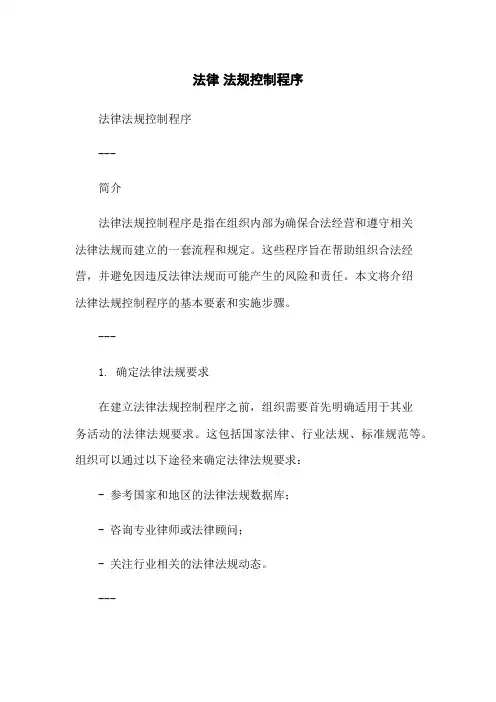 法律 法规控制程序

法律法规控制程序

---

简介

法律法规控制程序是指在组织内部为确保合法经营和遵守相关法律法规而建立的一套流程和规定。这些程序旨在帮助组织合法经营，并避免因违反法律法规而可能产生的风险和责任。本文将介绍法律法规控制程序的基本要素和实施步骤。

---

1. 确定法律法规要求

在建立法律法规控制程序之前，组织需要首先明确适用于其业务活动的法律法规要求。这包括国家法律、行业法规、标准规范等。组织可以通过以下途径来确定法律法规要求：

- 参考国家和地区的法律法规数据库；

- 咨询专业律师或法律顾问；

- 关注行业相关的法律法规动态。

---